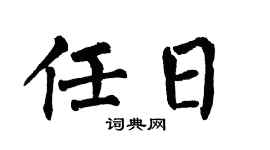 任日

词典网